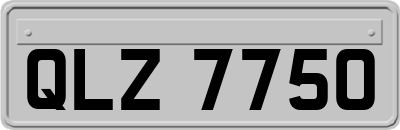 QLZ 7750